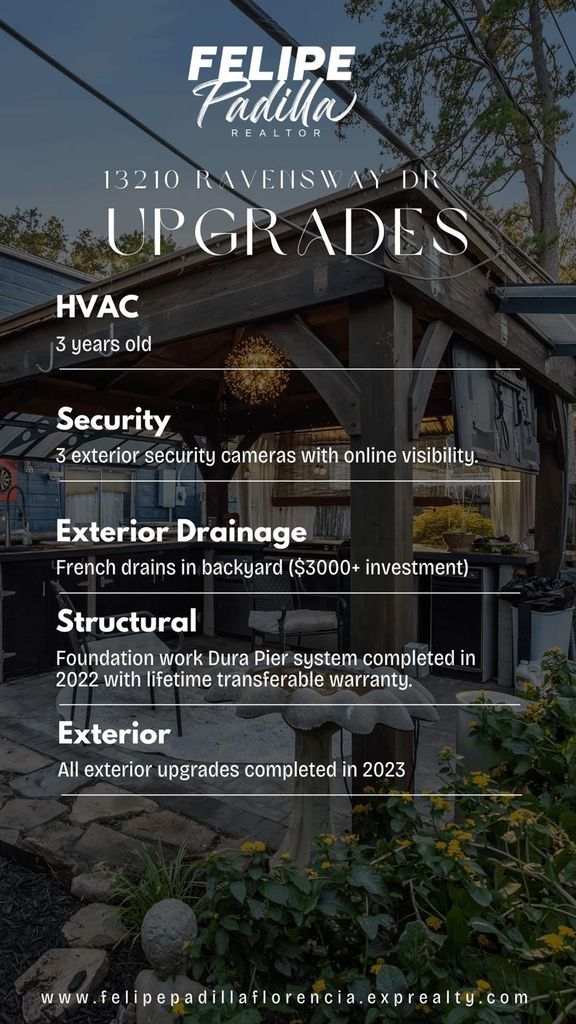 FELIPE
Padilla
REALTOR

13210 RAVENSWAY DR
UPGRADES

HVAC
3 years old

Security
3 exterior security cameras with online visibility.

Exterior Drainage
French drains in backyard ($3000+ investment)

Structural
Foundation work Dura Pier system completed in 2022 with lifetime transferable warranty.

Exterior
All exterior upgrades completed in 2023

www.felipepadillaflorencia.exprealty.com